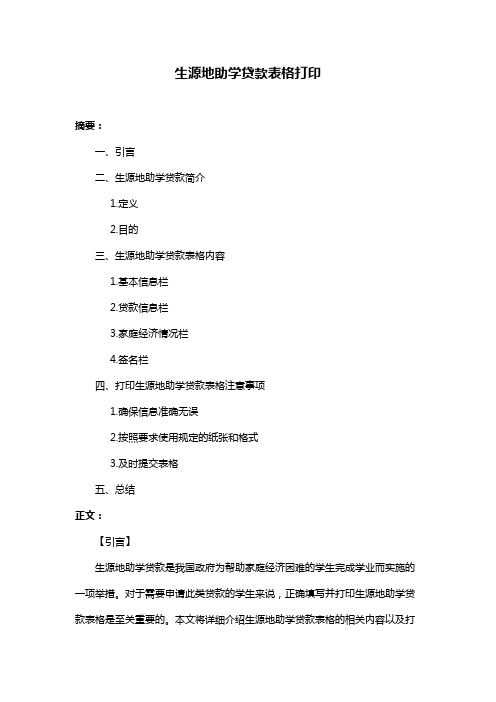 生源地助学贷款表格打印

摘要：

一、引言

二、生源地助学贷款简介

1.定义

2.目的

三、生源地助学贷款表格内容

1.基本信息栏

2.贷款信息栏

3.家庭经济情况栏

4.签名栏

四、打印生源地助学贷款表格注意事项

1.确保信息准确无误

2.按照要求使用规定的纸张和格式

3.及时提交表格

五、总结

正文：

【引言】

生源地助学贷款是我国政府为帮助家庭经济困难的学生完成学业而实施的一项举措。对于需要申请此类贷款的学生来说，正确填写并打印生源地助学贷款表格是至关重要的。本文将详细介绍生源地助学贷款表格的相关内容以及打